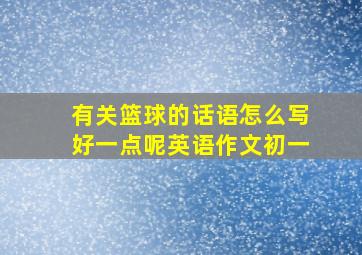 有关篮球的话语怎么写好一点呢英语作文初一